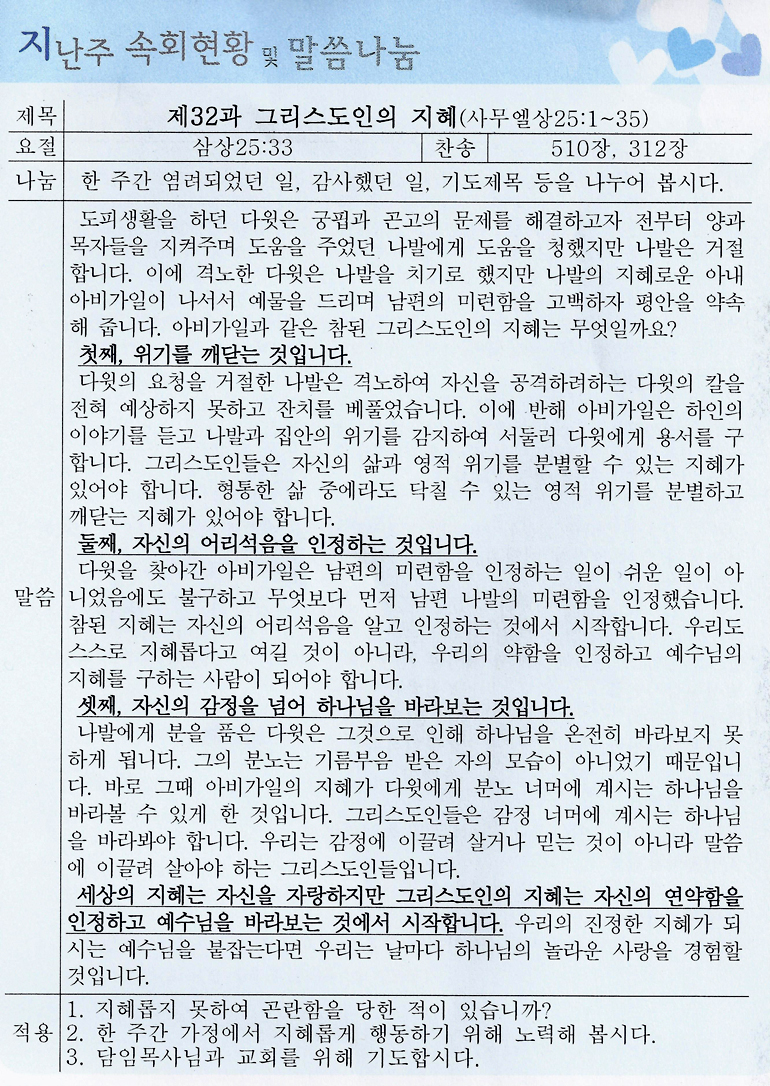 지난주 속회현황 및 말씀나눔

| 제목 | 제32과 그리스도인의 지혜(사무엘상25:1~35) | | |
|---|---|---|---|
| 요절 | 삼상25:33 | 찬송 | 510장, 312장 |
| 나눔 | 한 주간 염려되었던 일, 감사했던 일, 기도제목 등을 나누어 봅시다. | | |

말씀

도피생활을 하던 다윗은 궁핍과 곤고의 문제를 해결하고자 전부터 양과 목자들을 지켜주며 도움을 주었던 나발에게 도움을 청했지만 나발은 거절합니다. 이에 격노한 다윗은 나발을 치기로 했지만 나발의 지혜로운 아내 아비가일이 나서서 예물을 드리며 남편의 미련함을 고백하자 평안을 약속해 줍니다. 아비가일과 같은 참된 그리스도인의 지혜는 무엇일까요?

첫째, 위기를 깨닫는 것입니다.

다윗의 요청을 거절한 나발은 격노하여 자신을 공격하려하는 다윗의 칼을 전혀 예상하지 못하고 잔치를 베풀었습니다. 이에 반해 아비가일은 하인의 이야기를 듣고 나발과 집안의 위기를 감지하여 서둘러 다윗에게 용서를 구합니다. 그리스도인들은 자신의 삶과 영적 위기를 분별할 수 있는 지혜가 있어야 합니다. 형통한 삶 중에라도 닥칠 수 있는 영적 위기를 분별하고 깨닫는 지혜가 있어야 합니다.

둘째, 자신의 어리석음을 인정하는 것입니다.

다윗을 찾아간 아비가일은 남편의 미련함을 인정하는 일이 쉬운 일이 아니었음에도 불구하고 무엇보다 먼저 남편 나발의 미련함을 인정했습니다. 참된 지혜는 자신의 어리석음을 알고 인정하는 것에서 시작합니다. 우리도 스스로 지혜롭다고 여길 것이 아니라, 우리의 약함을 인정하고 예수님의 지혜를 구하는 사람이 되어야 합니다.

셋째, 자신의 감정을 넘어 하나님을 바라보는 것입니다.

나발에게 분을 품은 다윗은 그것으로 인해 하나님을 온전히 바라보지 못하게 됩니다. 그의 분노는 기름부음 받은 자의 모습이 아니었기 때문입니다. 바로 그때 아비가일의 지혜가 다윗에게 분노 너머에 계시는 하나님을 바라볼 수 있게 한 것입니다. 그리스도인들은 감정 너머에 계시는 하나님을 바라봐야 합니다. 우리는 감정에 이끌려 살거나 믿는 것이 아니라 말씀에 이끌려 살아야 하는 그리스도인들입니다.

세상의 지혜는 자신을 자랑하지만 그리스도인의 지혜는 자신의 연약함을 인정하고 예수님을 바라보는 것에서 시작합니다. 우리의 진정한 지혜가 되시는 예수님을 붙잡는다면 우리는 날마다 하나님의 놀라운 사랑을 경험할 것입니다.

적용

1. 지혜롭지 못하여 곤란함을 당한 적이 있습니까?
2. 한 주간 가정에서 지혜롭게 행동하기 위해 노력해 봅시다.
3. 담임목사님과 교회를 위해 기도합시다.